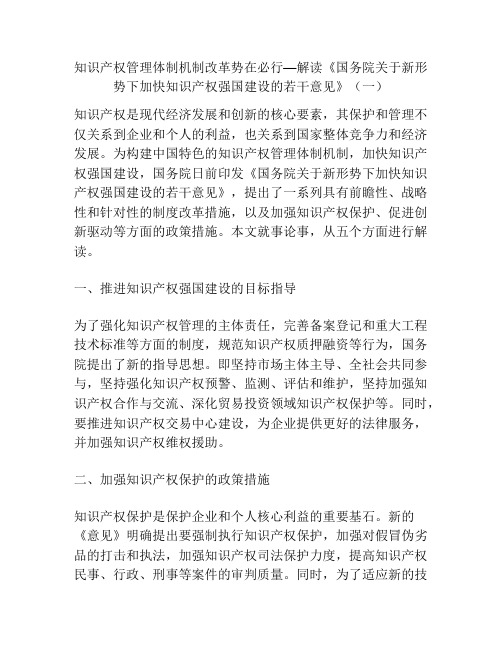 知识产权管理体制机制改革势在必行—解读《国务院关于新形势下加快知识产权强国建设的若干意见》（一）

知识产权是现代经济发展和创新的核心要素，其保护和管理不仅关系到企业和个人的利益，也关系到国家整体竞争力和经济发展。为构建中国特色的知识产权管理体制机制，加快知识产权强国建设，国务院日前印发《国务院关于新形势下加快知识产权强国建设的若干意见》，提出了一系列具有前瞻性、战略性和针对性的制度改革措施，以及加强知识产权保护、促进创新驱动等方面的政策措施。本文就事论事，从五个方面进行解读。

一、推进知识产权强国建设的目标指导

为了强化知识产权管理的主体责任，完善备案登记和重大工程技术标准等方面的制度，规范知识产权质押融资等行为，国务院提出了新的指导思想。即坚持市场主体主导、全社会共同参与，坚持强化知识产权预警、监测、评估和维护，坚持加强知识产权合作与交流、深化贸易投资领域知识产权保护等。同时，要推进知识产权交易中心建设，为企业提供更好的法律服务，并加强知识产权维权援助。

二、加强知识产权保护的政策措施

知识产权保护是保护企业和个人核心利益的重要基石。新的《意见》明确提出要强制执行知识产权保护，加强对假冒伪劣品的打击和执法，加强知识产权司法保护力度，提高知识产权民事、行政、刑事等案件的审判质量。同时，为了适应新的技